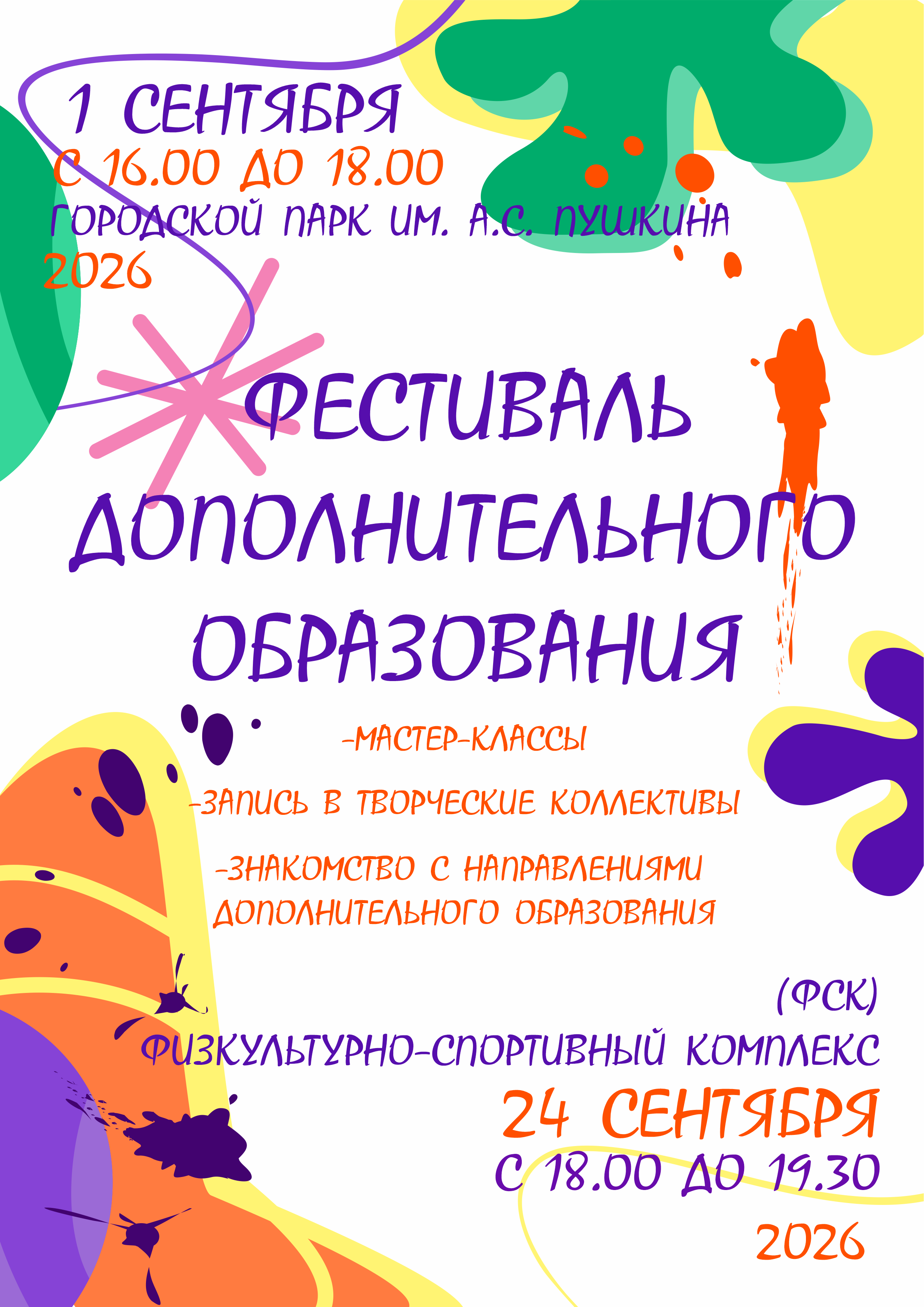 1 СЕНТЯБРЯ
С 16.00 ДО 18.00
ГОРОДСКОЙ ПАРК ИМ. А.С. ПУШКИНА
2026

ФЕСТИВАЛЬ
ДОПОЛНИТЕЛЬНОГО
ОБРАЗОВАНИЯ

-МАСТЕР-КЛАССЫ

-ЗАПИСЬ В ТВОРЧЕСКИЕ КОЛЛЕКТИВЫ

-ЗНАКОМСТВО С НАПРАВЛЕНИЯМИ ДОПОЛНИТЕЛЬНОГО ОБРАЗОВАНИЯ

(ФСК)
ФИЗКУЛЬТУРНО-СПОРТИВНЫЙ КОМПЛЕКС
24 СЕНТЯБРЯ
С 18.00 ДО 19.30
2026